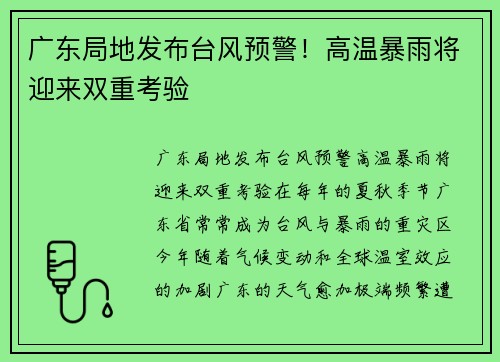 广东局地发布台风预警！高温暴雨将迎来双重考验

广东局地发布台风预警高温暴雨将迎来双重考验在每年的夏秋季节广东省常常成为台风与暴雨的重灾区今年随着气候变动和全球温室效应的加剧广东的天气愈加极端频繁遭